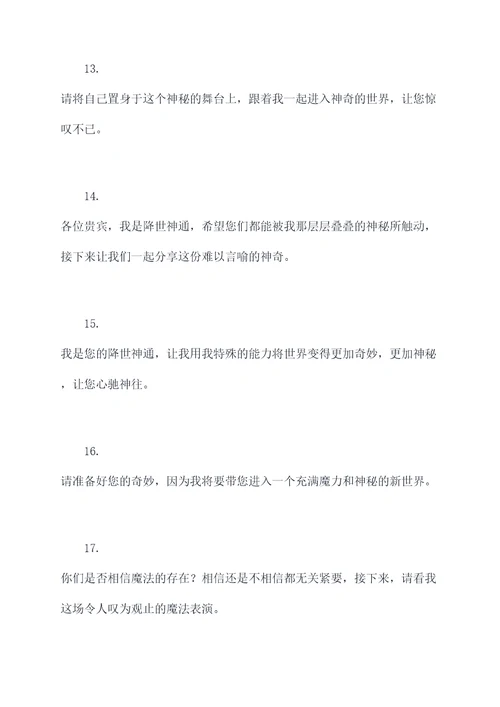 13.

请将自己置身于这个神秘的舞台上，跟着我一起进入神奇的世界，让您惊叹不已。

14.

各位贵宾，我是降世神通，希望您们都能被我那层层叠叠的神秘所触动，接下来让我们一起分享这份难以言喻的神奇。

15.

我是您的降世神通，让我用我特殊的能力将世界变得更加奇妙，更加神秘，让您心驰神往。

16.

请准备好您的奇妙，因为我将要带您进入一个充满魔力和神秘的新世界。

17.

你们是否相信魔法的存在？相信还是不相信都无关紧要，接下来，请看我这场令人叹为观止的魔法表演。